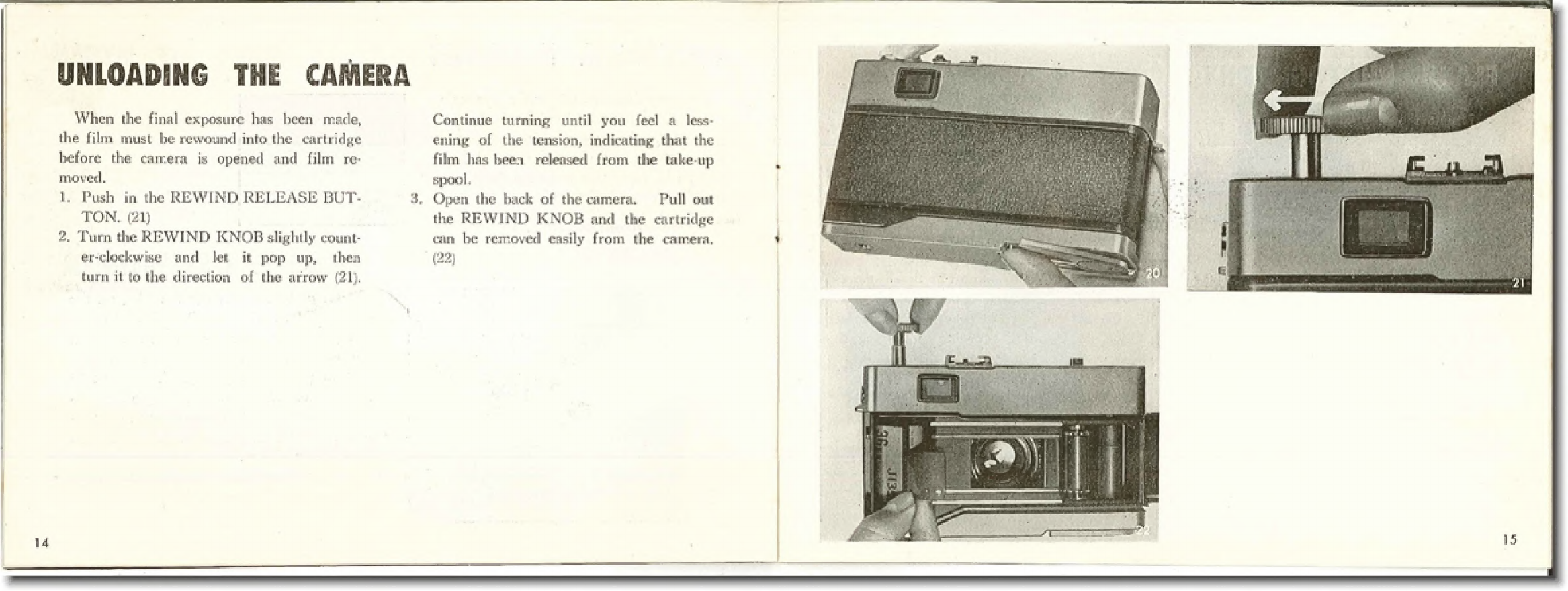 UNLOADING THE CAMERA

When the final exposure has been made, the film must be rewound into the cartridge before the camera is opened and film removed.

1. Push in the REWIND RELEASE BUTTON. (21)

2. Turn the REWIND KNOB slightly counter-clockwise and let it pop up, then turn it to the direction of the arrow (21).

Continue turning until you feel a lessening of the tension, indicating that the film has been released from the take-up spool.

3. Open the back of the camera. Pull out the REWIND KNOB and the cartridge can be removed easily from the camera. (22)

14

20

21

36

22

15